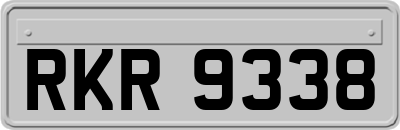 RKR 9338